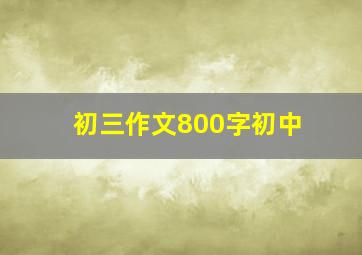 初三作文800字初中